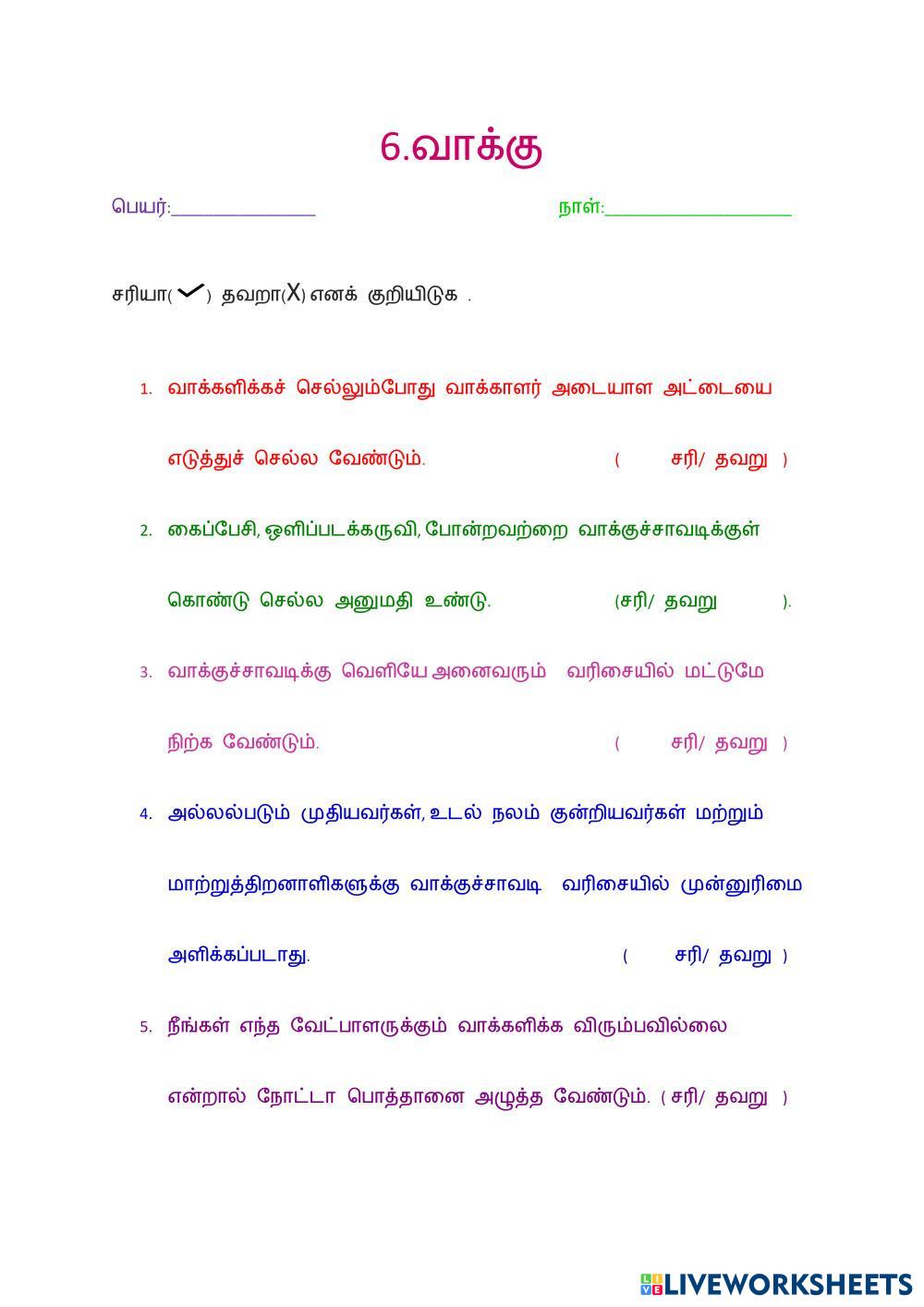 6.வாக்கு

பெயர்:____ நாள்:____

சரியா(✓) தவறா(X) எனக் குறியிடுக .

1. வாக்களிக்கச் செல்லும்போது வாக்காளர் அடையாள அட்டையை எடுத்துச் செல்ல வேண்டும். ( சரி/ தவறு )

2. கைப்பேசி, ஒளிப்படக்கருவி, போன்றவற்றை வாக்குச்சாவடிக்குள் கொண்டு செல்ல அனுமதி உண்டு. (சரி/ தவறு ).

3. வாக்குச்சாவடிக்கு வெளியே அனைவரும் வரிசையில் மட்டுமே நிற்க வேண்டும். ( சரி/ தவறு )

4. அல்லல்படும் முதியவர்கள், உடல் நலம் குன்றியவர்கள் மற்றும் மாற்றுத்திறனாளிகளுக்கு வாக்குச்சாவடி வரிசையில் முன்னுரிமை அளிக்கப்படாது. ( சரி/ தவறு )

5. நீங்கள் எந்த வேட்பாளருக்கும் வாக்களிக்க விரும்பவில்லை என்றால் நோட்டா பொத்தானை அழுத்த வேண்டும். ( சரி/ தவறு )

LIVEWORKSHEETS